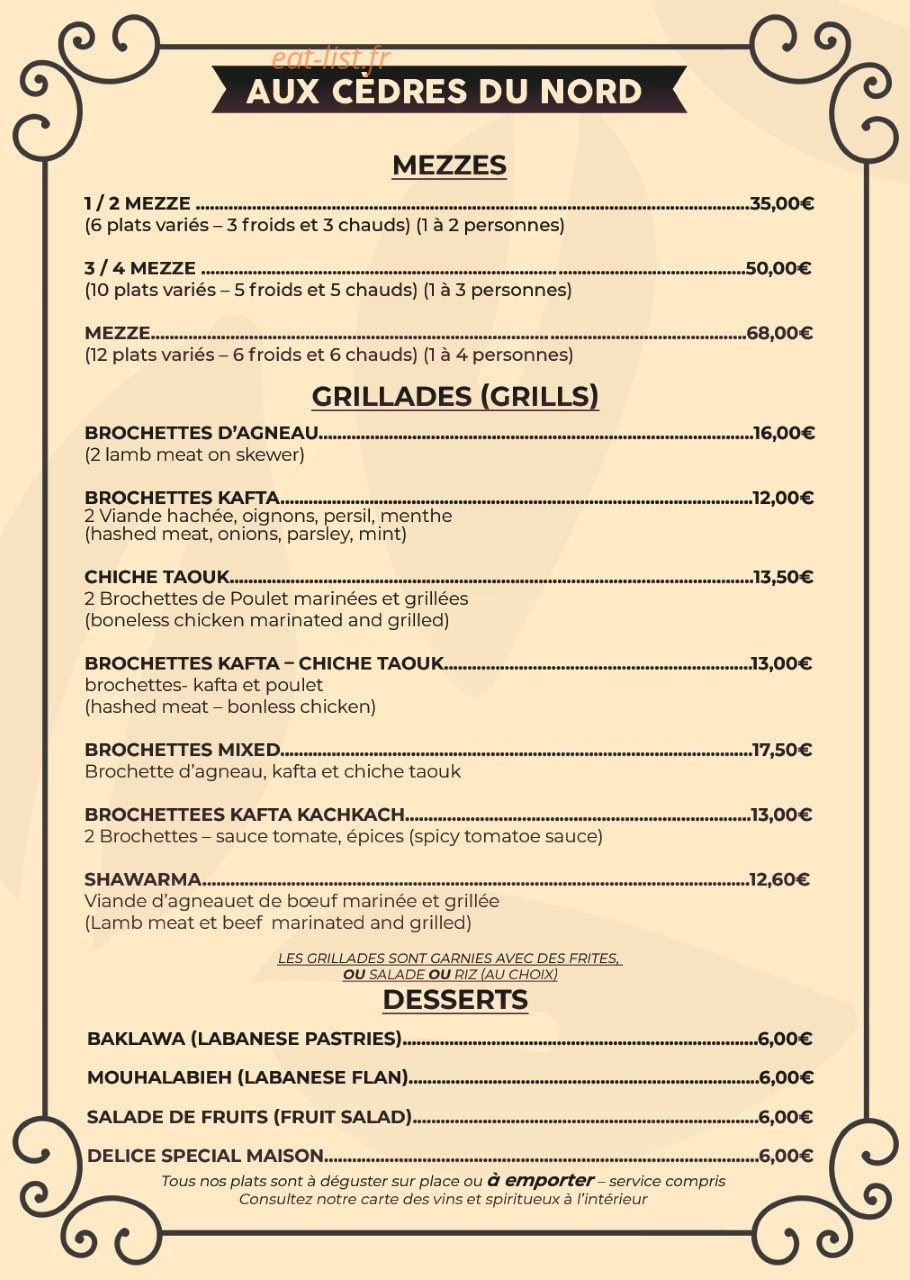 AUX CÈDRES DU NORD

MEZZES

1 / 2 MEZZE 35,00€
(6 plats variés – 3 froids et 3 chauds) (1 à 2 personnes)

3 / 4 MEZZE 50,00€
(10 plats variés – 5 froids et 5 chauds) (1 à 3 personnes)

MEZZE 68,00€
(12 plats variés – 6 froids et 6 chauds) (1 à 4 personnes)

GRILLADES (GRILLS)

BROCHETTES D'AGNEAU 16,00€
(2 lamb meat on skewer)

BROCHETTES KAFTA 12,00€
2 Viande hachée, oignons, persil, menthe
(hashed meat, onions, parsley, mint)

CHICHE TAOUK 13,50€
2 Brochettes de Poulet marinées et grillées
(boneless chicken marinated and grilled)

BROCHETTES KAFTA – CHICHE TAOUK 13,00€
brochettes- kafta et poulet
(hashed meat – bonless chicken)

BROCHETTES MIXED 17,50€
Brochette d'agneau, kafta et chiche taouk

BROCHETTEES KAFTA KACHKACH 13,00€
2 Brochettes – sauce tomate, épices (spicy tomatoe sauce)

SHAWARMA 12,60€
Viande d'agneauet de bœuf marinée et grillée
(Lamb meat et beef marinated and grilled)

LES GRILLADES SONT GARNIES AVEC DES FRITES, OU SALADE OU RIZ (AU CHOIX)

DESSERTS

BAKLAWA (LABANESE PASTRIES) 6,00€

MOUHALABIEH (LABANESE FLAN) 6,00€

SALADE DE FRUITS (FRUIT SALAD) 6,00€

DELICE SPECIAL MAISON 6,00€

Tous nos plats sont à déguster sur place ou à emporter – service compris
Consultez notre carte des vins et spiritueux à l'intérieur

eat-list.fr